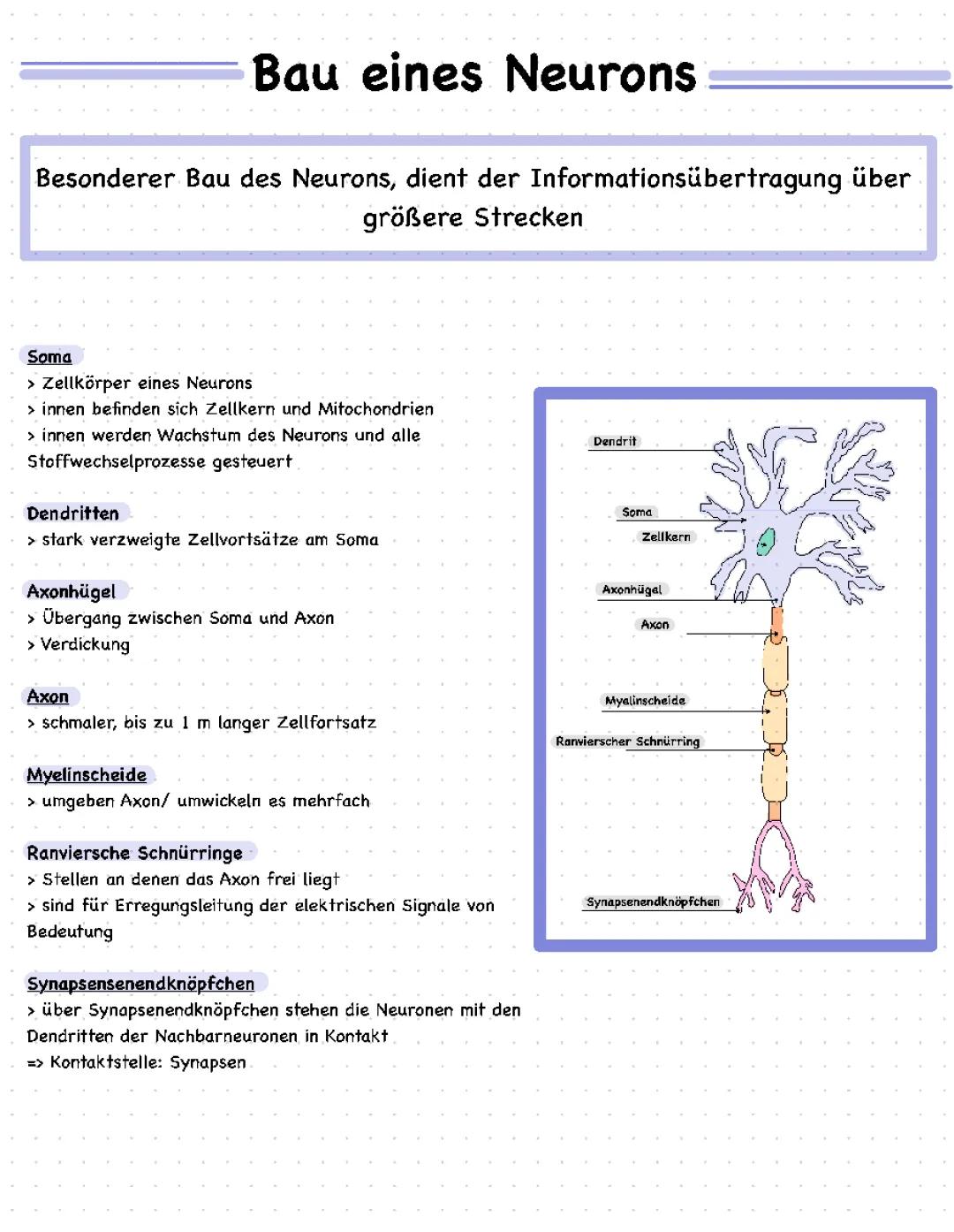 Bau eines Neurons

Besonderer Bau des Neurons, dient der Informationsübertragung über größere Strecken

Soma
> Zellkörper eines Neurons
> innen befinden sich Zellkern und Mitochondrien
> innen werden Wachstum des Neurons und alle Stoffwechselprozesse gesteuert

Dendritten
> stark verzweigte Zellvortsätze am Soma

Axonhügel
> Übergang zwischen Soma und Axon
> Verdickung

Axon
> schmaler, bis zu 1 m langer Zellfortsatz

Myelinscheide
> umgeben Axon/ umwickeln es mehrfach

Ranviersche Schnürringe
> Stellen an denen das Axon frei liegt
> sind für Erregungsleitung der elektrischen Signale von Bedeutung

Synapsensenendknöpfchen
> über Synapsenendknöpfchen stehen die Neuronen mit den Dendritten der Nachbarneuronen in Kontakt
=> Kontaktstelle: Synapsen

Dendrit
Soma
Zellkern
Axonhügel
Axon
Myelinscheide
Ranvierscher Schnürring
Synapsenendknöpfchen